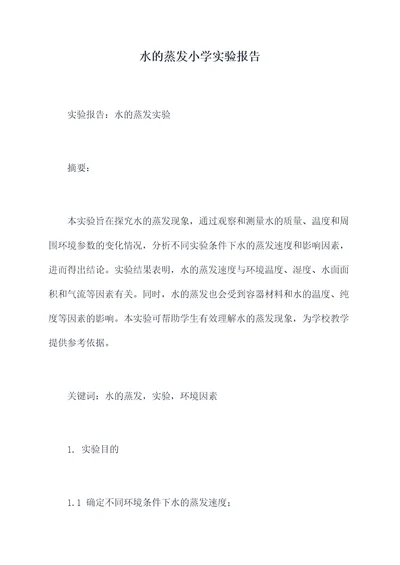 水的蒸发小学实验报告

实验报告：水的蒸发实验

摘要：

本实验旨在探究水的蒸发现象，通过观察和测量水的质量、温度和周围环境参数的变化情况，分析不同实验条件下水的蒸发速度和影响因素，进而得出结论。实验结果表明，水的蒸发速度与环境温度、湿度、水面面积和气流等因素有关。同时，水的蒸发也会受到容器材料和水的温度、纯度等因素的影响。本实验可帮助学生有效理解水的蒸发现象，为学校教学提供参考依据。

关键词：水的蒸发，实验，环境因素

1. 实验目的

1.1 确定不同环境条件下水的蒸发速度；